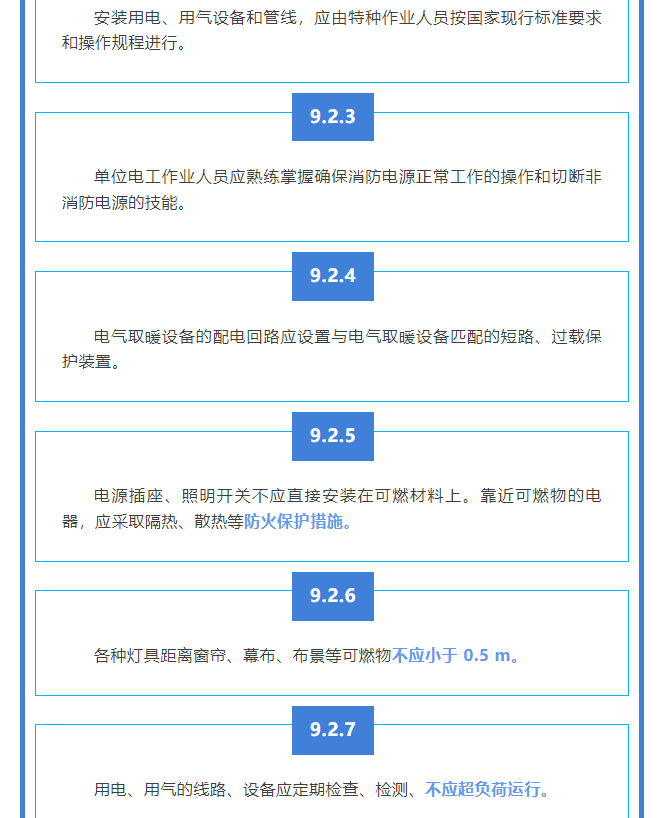 安装用电、用气设备和管线，应由特种作业人员按国家现行标准要求和操作规程进行。

9.2.3

单位电工作业人员应熟练掌握确保消防电源正常工作的操作和切断非消防电源的技能。

9.2.4

电气取暖设备的配电回路应设置与电气取暖设备匹配的短路、过载保护装置。

9.2.5

电源插座、照明开关不应直接安装在可燃材料上。靠近可燃物的电器，应采取隔热、散热等防火保护措施。

9.2.6

各种灯具距离窗帘、幕布、布景等可燃物不应小于 0.5 m。

9.2.7

用电、用气的线路、设备应定期检查、检测、不应超负荷运行。